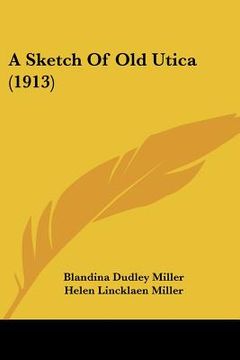 A Sketch Of Old Utica (1913)

Blandina Dudley Miller
Helen Lincklaen Miller